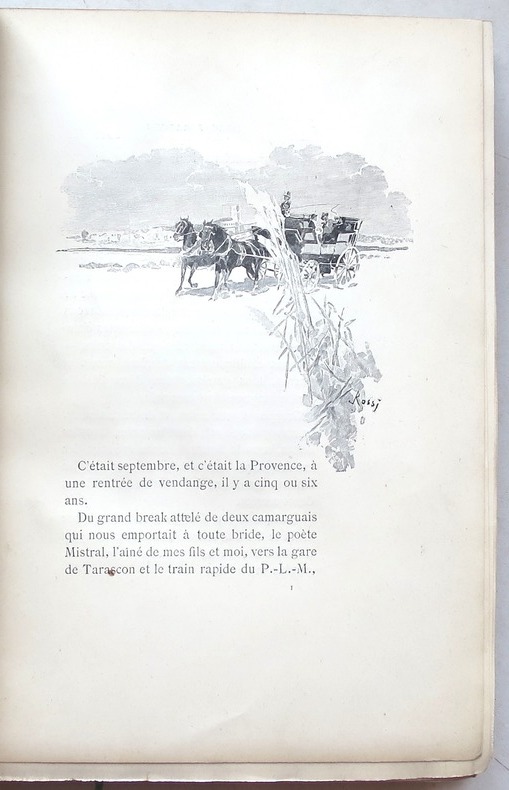 Rossi

C'était septembre, et c'était la Provence, à une rentrée de vendange, il y a cinq ou six ans.

Du grand break attelé de deux camarguais qui nous emportait à toute bride, le poète Mistral, l'aîné de mes fils et moi, vers la gare de Tarascon et le train rapide du P.-L.-M.,

1